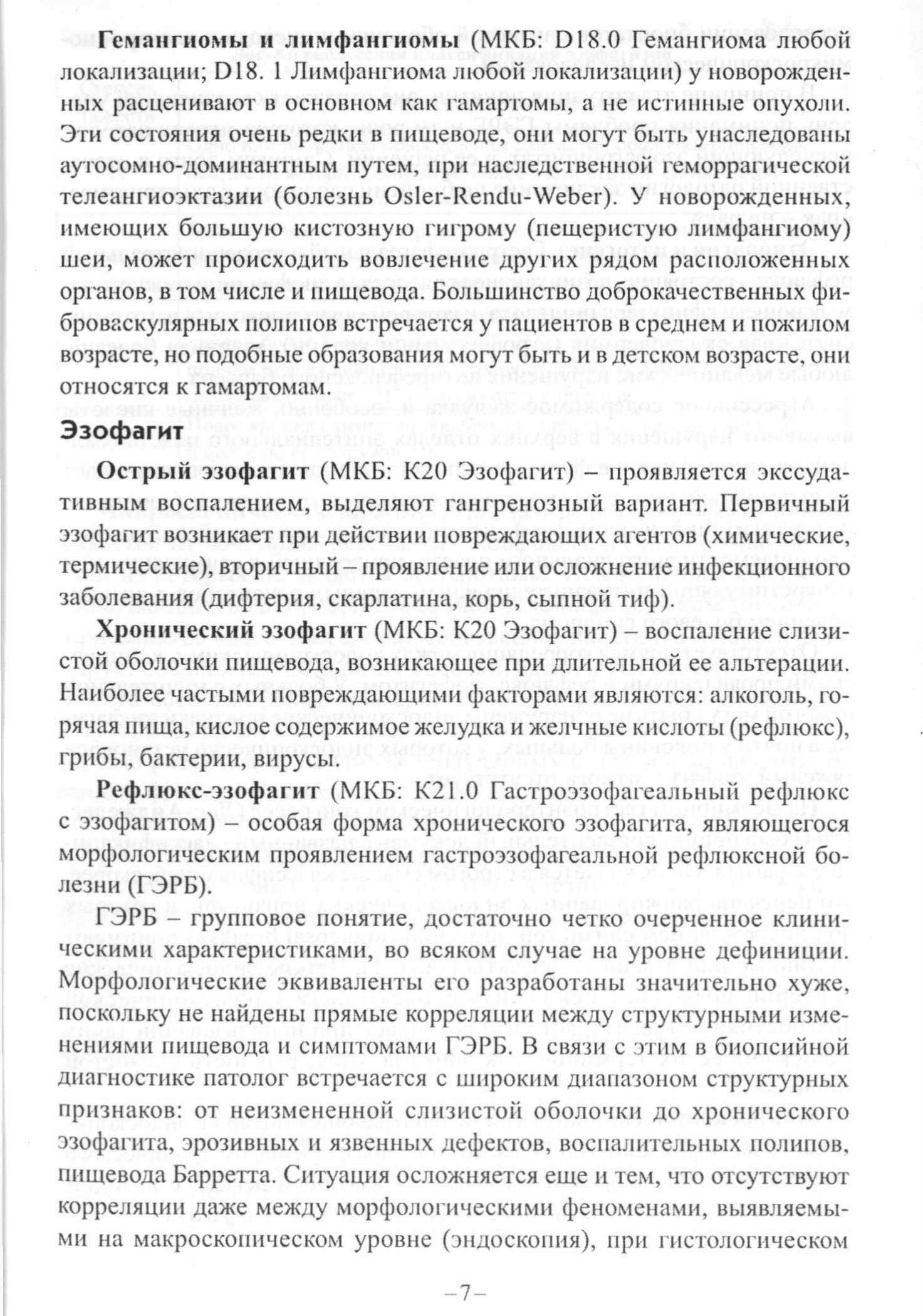 **Гемангиомы и лимфангиомы** (МКБ: D18.0 Гемангиома любой локализации; D18. 1 Лимфангиома любой локализации) у новорожденных расценивают в основном как гамартомы, а не истинные опухоли. Эти состояния очень редки в пищеводе, они могут быть унаследованы аутосомно-доминантным путем, при наследственной геморрагической телеангиоэктазии (болезнь Osler-Rendu-Weber). У новорожденных, имеющих большую кистозную гигрому (пещеристую лимфангиому) шеи, может происходить вовлечение других рядом расположенных органов, в том числе и пищевода. Большинство доброкачественных фиброваскулярных полипов встречается у пациентов в среднем и пожилом возрасте, но подобные образования могут быть и в детском возрасте, они относятся к гамартомам.

**Эзофагит**

**Острый эзофагит** (МКБ: К20 Эзофагит) – проявляется экссудативным воспалением, выделяют гангренозный вариант. Первичный эзофагит возникает при действии повреждающих агентов (химические, термические), вторичный – проявление или осложнение инфекционного заболевания (дифтерия, скарлатина, корь, сыпной тиф).

**Хронический эзофагит** (МКБ: К20 Эзофагит) – воспаление слизистой оболочки пищевода, возникающее при длительной ее альтерации. Наиболее частыми повреждающими факторами являются: алкоголь, горячая пища, кислое содержимое желудка и желчные кислоты (рефлюкс), грибы, бактерии, вирусы.

**Рефлюкс-эзофагит** (МКБ: К21.0 Гастроэзофагеальный рефлюкс с эзофагитом) – особая форма хронического эзофагита, являющегося морфологическим проявлением гастроэзофагеальной рефлюксной болезни (ГЭРБ).

ГЭРБ – групповое понятие, достаточно четко очерченное клиническими характеристиками, во всяком случае на уровне дефиниции. Морфологические эквиваленты его разработаны значительно хуже, поскольку не найдены прямые корреляции между структурными изменениями пищевода и симптомами ГЭРБ. В связи с этим в биопсийной диагностике патолог встречается с широким диапазоном структурных признаков: от неизмененной слизистой оболочки до хронического эзофагита, эрозивных и язвенных дефектов, воспалительных полипов, пищевода Барретта. Ситуация осложняется еще и тем, что отсутствуют корреляции даже между морфологическими феноменами, выявляемыми на макроскопическом уровне (эндоскопия), при гистологическом

–7–